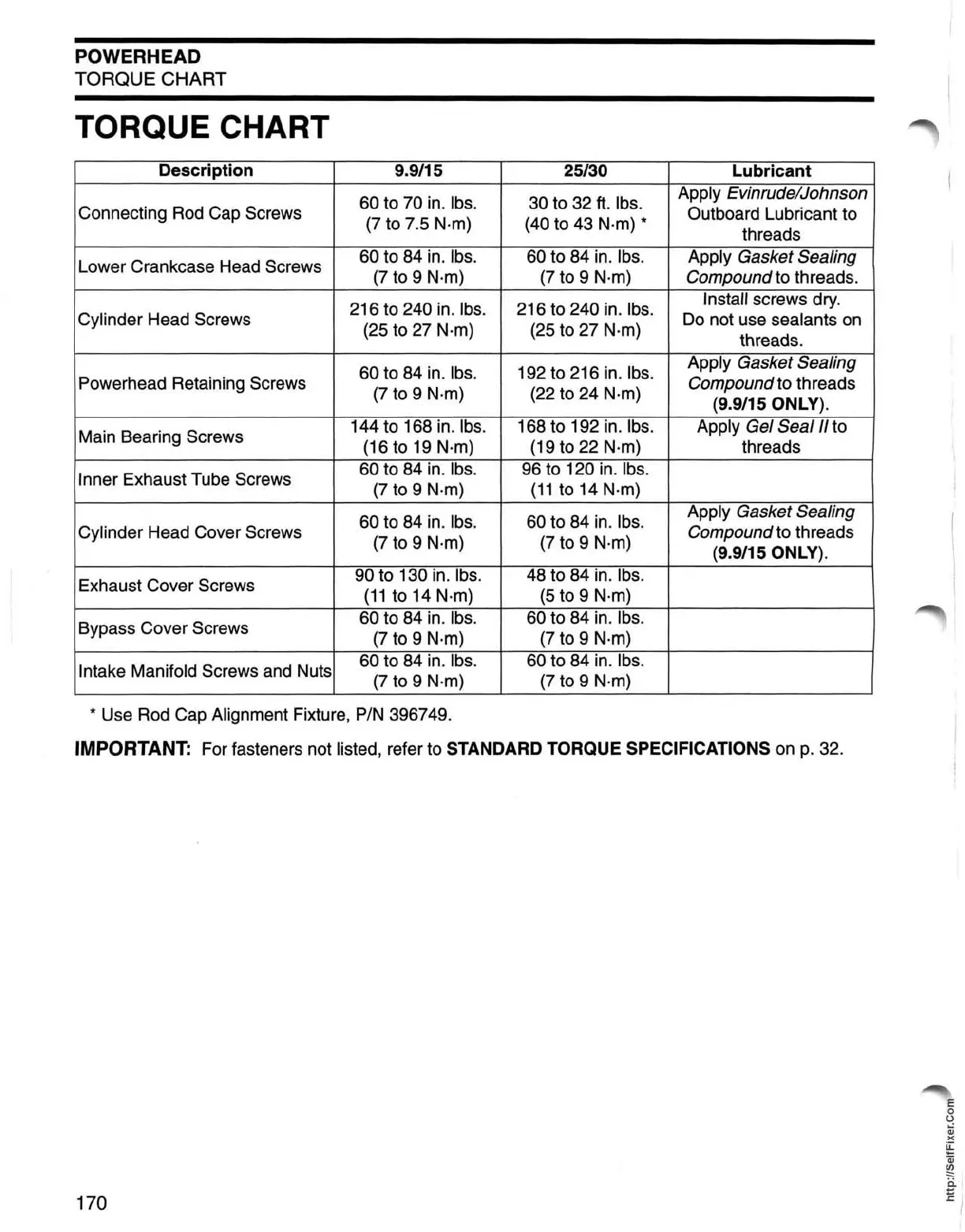 POWERHEAD
TORQUE CHART

TORQUE CHART

| Description | 9.9/15 | 25/30 | Lubricant |
|---|---|---|---|
| Connecting Rod Cap Screws | 60 to 70 in. lbs. (7 to 7.5 N·m) | 30 to 32 ft. lbs. (40 to 43 N·m) * | Apply Evinrude/Johnson Outboard Lubricant to threads |
| Lower Crankcase Head Screws | 60 to 84 in. lbs. (7 to 9 N·m) | 60 to 84 in. lbs. (7 to 9 N·m) | Apply Gasket Sealing Compound to threads. |
| Cylinder Head Screws | 216 to 240 in. lbs. (25 to 27 N·m) | 216 to 240 in. lbs. (25 to 27 N·m) | Install screws dry. Do not use sealants on threads. |
| Powerhead Retaining Screws | 60 to 84 in. lbs. (7 to 9 N·m) | 192 to 216 in. lbs. (22 to 24 N·m) | Apply Gasket Sealing Compound to threads (9.9/15 ONLY). |
| Main Bearing Screws | 144 to 168 in. lbs. (16 to 19 N·m) | 168 to 192 in. lbs. (19 to 22 N·m) | Apply Gel Seal II to threads |
| Inner Exhaust Tube Screws | 60 to 84 in. lbs. (7 to 9 N·m) | 96 to 120 in. lbs. (11 to 14 N·m) | |
| Cylinder Head Cover Screws | 60 to 84 in. lbs. (7 to 9 N·m) | 60 to 84 in. lbs. (7 to 9 N·m) | Apply Gasket Sealing Compound to threads (9.9/15 ONLY). |
| Exhaust Cover Screws | 90 to 130 in. lbs. (11 to 14 N·m) | 48 to 84 in. lbs. (5 to 9 N·m) | |
| Bypass Cover Screws | 60 to 84 in. lbs. (7 to 9 N·m) | 60 to 84 in. lbs. (7 to 9 N·m) | |
| Intake Manifold Screws and Nuts | 60 to 84 in. lbs. (7 to 9 N·m) | 60 to 84 in. lbs. (7 to 9 N·m) | |

* Use Rod Cap Alignment Fixture, P/N 396749.

IMPORTANT: For fasteners not listed, refer to STANDARD TORQUE SPECIFICATIONS on p. 32.

170

http://SelfFixer.Com